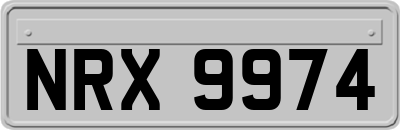 NRX 9974